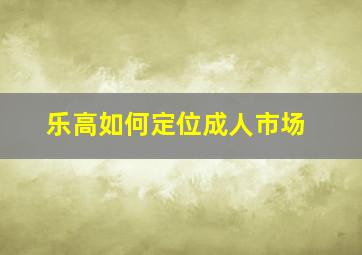 乐高如何定位成人市场